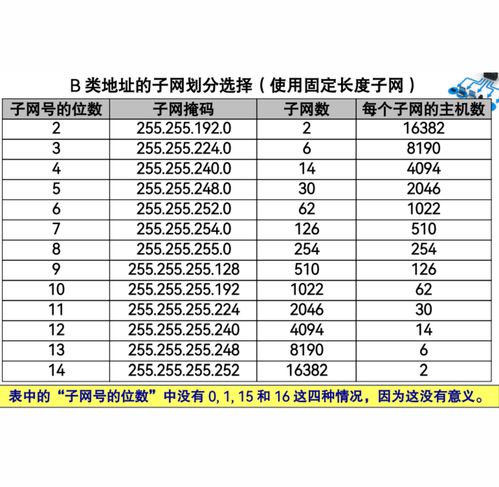 B 类地址的子网划分选择（使用固定长度子网）

| 子网号的位数 | 子网掩码 | 子网数 | 每个子网的主机数 |
|---|---|---|---|
| 2 | 255.255.192.0 | 2 | 16382 |
| 3 | 255.255.224.0 | 6 | 8190 |
| 4 | 255.255.240.0 | 14 | 4094 |
| 5 | 255.255.248.0 | 30 | 2046 |
| 6 | 255.255.252.0 | 62 | 1022 |
| 7 | 255.255.254.0 | 126 | 510 |
| 8 | 255.255.255.0 | 254 | 254 |
| 9 | 255.255.255.128 | 510 | 126 |
| 10 | 255.255.255.192 | 1022 | 62 |
| 11 | 255.255.255.224 | 2046 | 30 |
| 12 | 255.255.255.240 | 4094 | 14 |
| 13 | 255.255.255.248 | 8190 | 6 |
| 14 | 255.255.255.252 | 16382 | 2 |

表中的“子网号的位数”中没有 0, 1, 15 和 16 这四种情况，因为这没有意义。